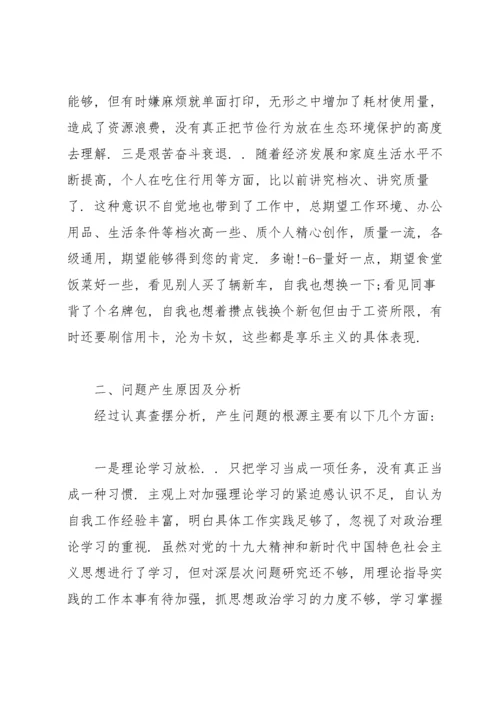 能够，但有时嫌麻烦就单面打印，无形之中增加了耗材使用量，造成了资源浪费，没有真正把节俭行为放在生态环境保护的高度去理解．三是艰苦奋斗衰退．．随着经济发展和家庭生活水平不断提高，个人在吃住行用等方面，比以前讲究档次、讲究质量了．这种意识不自觉地也带到了工作中，总期望工作环境、办公用品、生活条件等档次高一些、质个人精心创作，质量一流，各级通用，期望能够得到您的肯定．多谢!-6-量好一点，期望食堂饭菜好一些，看见别人买了辆新车，自我也想换一下;看见同事背了个名牌包，自我也想着攒点钱换个新包但由于工资所限，有时还要刷信用卡，沦为卡奴，这些都是享乐主义的具体表现．

二、问题产生原因及分析

经过认真查摆分析，产生问题的根源主要有以下几个方面：

一是理论学习放松．．只把学习当成一项任务，没有真正当成一种习惯．主观上对加强理论学习的紧迫感认识不足，自认为自我工作经验丰富，明白具体工作实践足够了，忽视了对政治理论学习的重视．虽然对党的十九大精神和新时代中国特色社会主义思想进行了学习，但对深层次问题研究还不够，用理论指导实践的工作本事有待加强，抓思想政治学习的力度不够，学习掌握